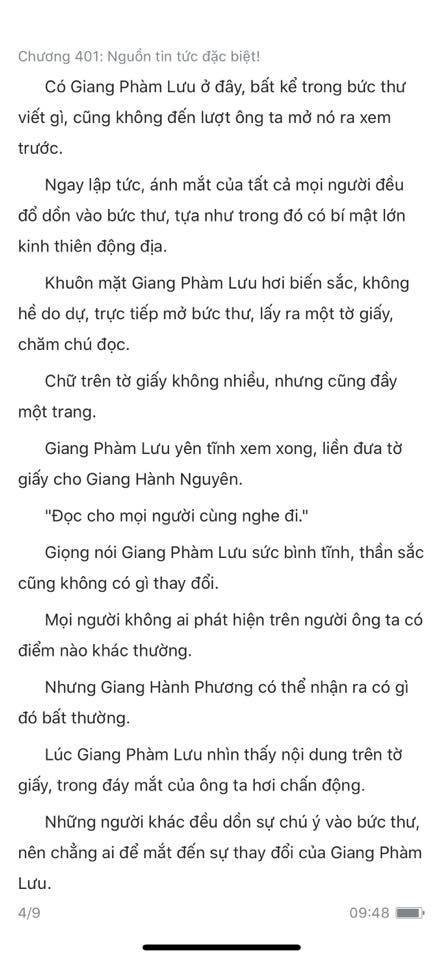 Chương 401: Nguồn tin tức đặc biệt!

Có Giang Phàm Lưu ở đây, bất kể trong bức thư viết gì, cũng không đến lượt ông ta mở nó ra xem trước.

Ngay lập tức, ánh mắt của tất cả mọi người đều đổ dồn vào bức thư, tựa như trong đó có bí mật lớn kinh thiên động địa.

Khuôn mặt Giang Phàm Lưu hơi biến sắc, không hề do dự, trực tiếp mở bức thư, lấy ra một tờ giấy, chăm chú đọc.

Chữ trên tờ giấy không nhiều, nhưng cũng đầy một trang.

Giang Phàm Lưu yên tĩnh xem xong, liền đưa tờ giấy cho Giang Hành Nguyên.

"Đọc cho mọi người cùng nghe đi."

Giọng nói Giang Phàm Lưu sức bình tĩnh, thần sắc cũng không có gì thay đổi.

Mọi người không ai phát hiện trên người ông ta có điểm nào khác thường.

Nhưng Giang Hành Phương có thể nhận ra có gì đó bất thường.

Lúc Giang Phàm Lưu nhìn thấy nội dung trên tờ giấy, trong đáy mắt của ông ta hơi chấn động.

Những người khác đều dồn sự chú ý vào bức thư, nên chẳng ai để mắt đến sự thay đổi của Giang Phàm Lưu.

4/9

09:48